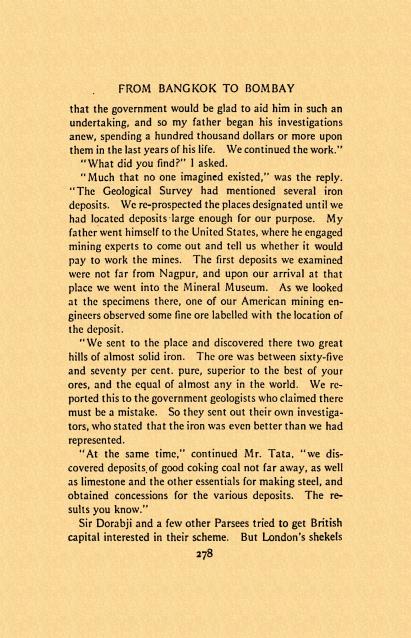 FROM BANGKOK TO BOMBAY

that the government would be glad to aid him in such an undertaking, and so my father began his investigations anew, spending a hundred thousand dollars or more upon them in the last years of his life. We continued the work."

"What did you find?" I asked.

"Much that no one imagined existed," was the reply. "The Geological Survey had mentioned several iron deposits. We re-prospected the places designated until we had located deposits large enough for our purpose. My father went himself to the United States, where he engaged mining experts to come out and tell us whether it would pay to work the mines. The first deposits we examined were not far from Nagpur, and upon our arrival at that place we went into the Mineral Museum. As we looked at the specimens there, one of our American mining engineers observed some fine ore labelled with the location of the deposit.

"We sent to the place and discovered there two great hills of almost solid iron. The ore was between sixty-five and seventy per cent. pure, superior to the best of your ores, and the equal of almost any in the world. We reported this to the government geologists who claimed there must be a mistake. So they sent out their own investigators, who stated that the iron was even better than we had represented.

"At the same time," continued Mr. Tata, "we discovered deposits of good coking coal not far away, as well as limestone and the other essentials for making steel, and obtained concessions for the various deposits. The results you know."

Sir Dorabji and a few other Parsees tried to get British capital interested in their scheme. But London's shekels

278